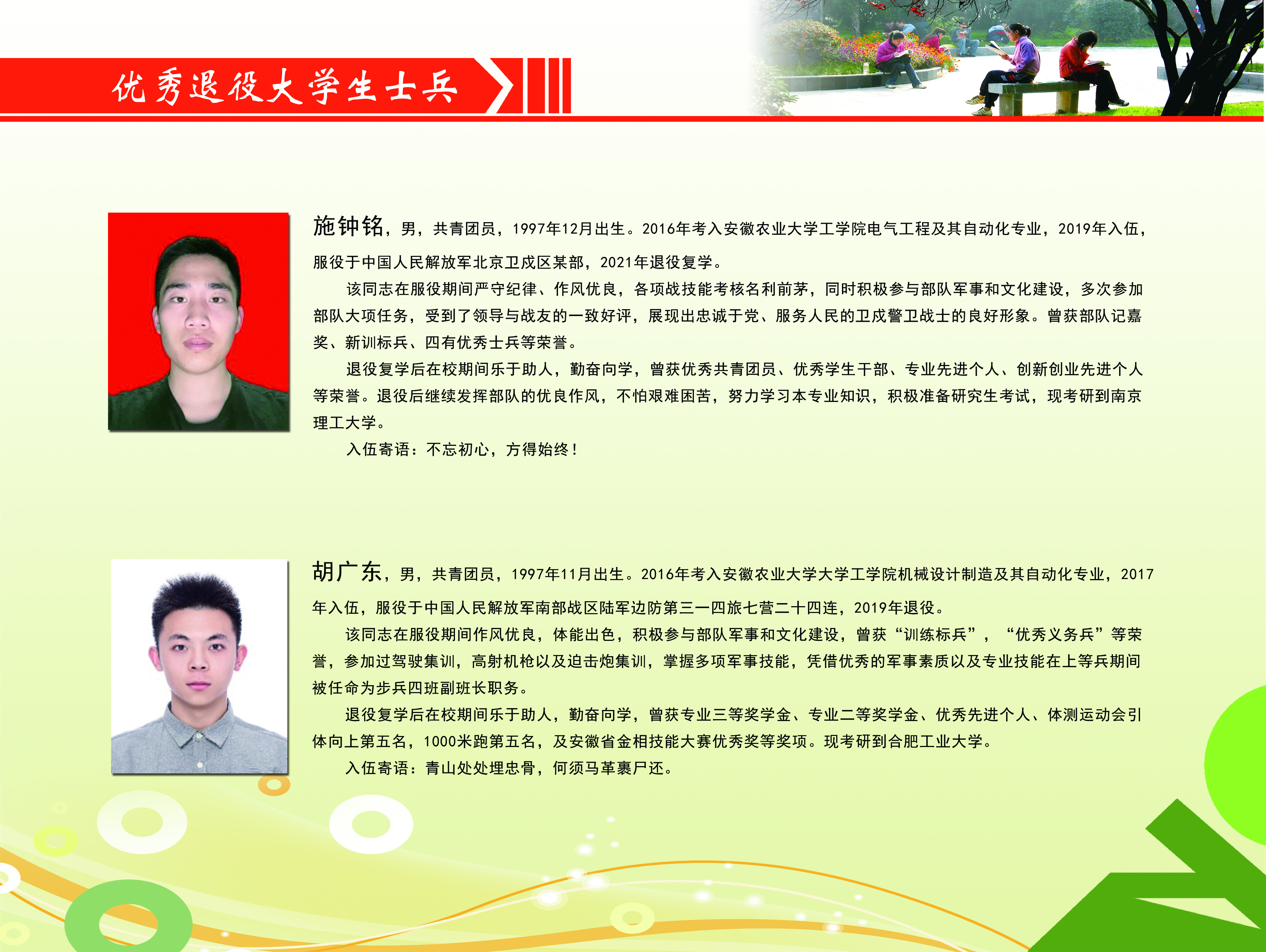 优秀退役大学生士兵

施钟铭，男，共青团员，1997年12月出生。2016年考入安徽农业大学工学院电气工程及其自动化专业，2019年入伍，服役于中国人民解放军北京卫戍区某部，2021年退役复学。

该同志在服役期间严守纪律、作风优良，各项战技能考核名利前茅，同时积极参与部队军事和文化建设，多次参加部队大项任务，受到了领导与战友的一致好评，展现出忠诚于党、服务人民的卫戍警卫战士的良好形象。曾获部队记嘉奖、新训标兵、四有优秀士兵等荣誉。

退役复学后在校期间乐于助人，勤奋向学，曾获优秀共青团员、优秀学生干部、专业先进个人、创新创业先进个人等荣誉。退役后继续发挥部队的优良作风，不怕艰难困苦，努力学习本专业知识，积极准备研究生考试，现考研到南京理工大学。

入伍寄语：不忘初心，方得始终！

胡广东，男，共青团员，1997年11月出生。2016年考入安徽农业大学大学工学院机械设计制造及其自动化专业，2017年入伍，服役于中国人民解放军南部战区陆军边防第三一四旅七营二十四连，2019年退役。

该同志在服役期间作风优良，体能出色，积极参与部队军事和文化建设，曾获“训练标兵”，“优秀义务兵”等荣誉，参加过驾驶集训，高射机枪以及迫击炮集训，掌握多项军事技能，凭借优秀的军事素质以及专业技能在上等兵期间被任命为步兵四班副班长职务。

退役复学后在校期间乐于助人，勤奋向学，曾获专业三等奖学金、专业二等奖学金、优秀先进个人、体测运动会引体向上第五名，1000米跑第五名，及安徽省金相技能大赛优秀奖等奖项。现考研到合肥工业大学。

入伍寄语：青山处处埋忠骨，何须马革裹尸还。